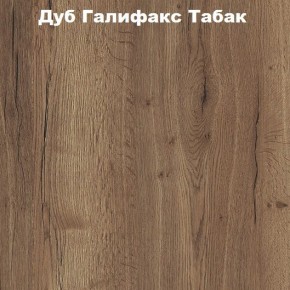 Дуб Галифакс Табак